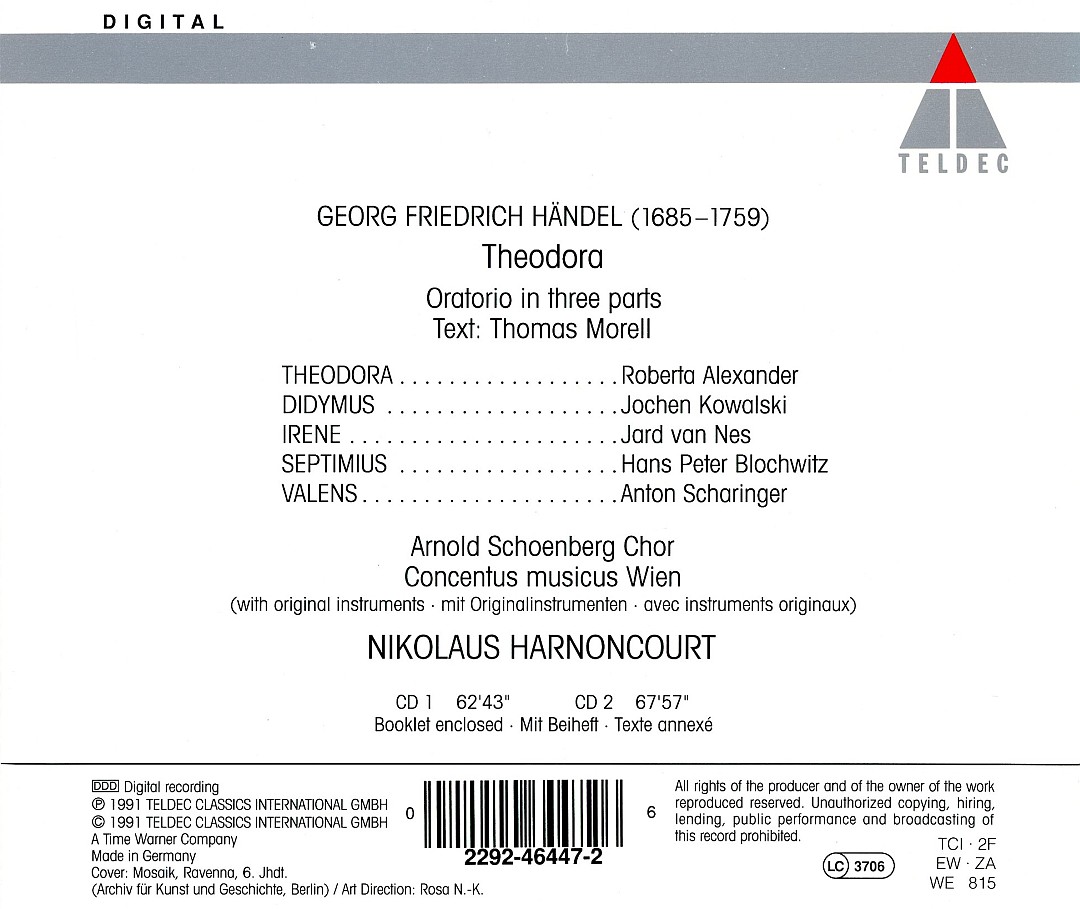 DIGITAL

TELDEC

GEORG FRIEDRICH HÄNDEL (1685–1759)

Theodora

Oratorio in three parts
Text: Thomas Morell

THEODORA . . . . . . . . . . . . . . . . . . Roberta Alexander
DIDYMUS . . . . . . . . . . . . . . . . . . . Jochen Kowalski
IRENE . . . . . . . . . . . . . . . . . . . . . . Jard van Nes
SEPTIMIUS . . . . . . . . . . . . . . . . . . Hans Peter Blochwitz
VALENS . . . . . . . . . . . . . . . . . . . . . Anton Scharinger

Arnold Schoenberg Chor
Concentus musicus Wien
(with original instruments · mit Originalinstrumenten · avec instruments originaux)

NIKOLAUS HARNONCOURT

CD 1 62'43" CD 2 67'57"
Booklet enclosed · Mit Beiheft · Texte annexé

DDD Digital recording
℗ 1991 TELDEC CLASSICS INTERNATIONAL GMBH
© 1991 TELDEC CLASSICS INTERNATIONAL GMBH
A Time Warner Company
Made in Germany
Cover: Mosaik, Ravenna, 6. Jhdt.
(Archiv für Kunst und Geschichte, Berlin) / Art Direction: Rosa N.-K.

0 6
2292-46447-2

All rights of the producer and of the owner of the work reproduced reserved. Unauthorized copying, hiring, lending, public performance and broadcasting of this record prohibited.

LC 3706

TCI · 2F
EW · ZA
WE 815